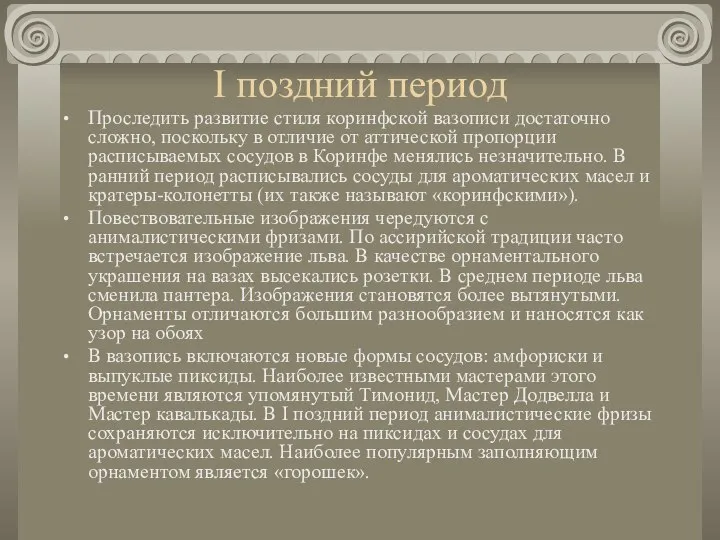 I поздний период

• Проследить развитие стиля коринфской вазописи достаточно сложно, поскольку в отличие от аттической пропорции расписываемых сосудов в Коринфе менялись незначительно. В ранний период расписывались сосуды для ароматических масел и кратеры-колонетты (их также называют «коринфскими»).

• Повествовательные изображения чередуются с анималистическими фризами. По ассирийской традиции часто встречается изображение льва. В качестве орнаментального украшения на вазах высекались розетки. В среднем периоде льва сменила пантера. Изображения становятся более вытянутыми. Орнаменты отличаются большим разнообразием и наносятся как узор на обоях

• В вазопись включаются новые формы сосудов: амфориски и выпуклые пиксиды. Наиболее известными мастерами этого времени являются упомянутый Тимонид, Мастер Додвелла и Мастер кавалькады. В I поздний период анималистические фризы сохраняются исключительно на пиксидах и сосудах для ароматических масел. Наиболее популярным заполняющим орнаментом является «горошек».